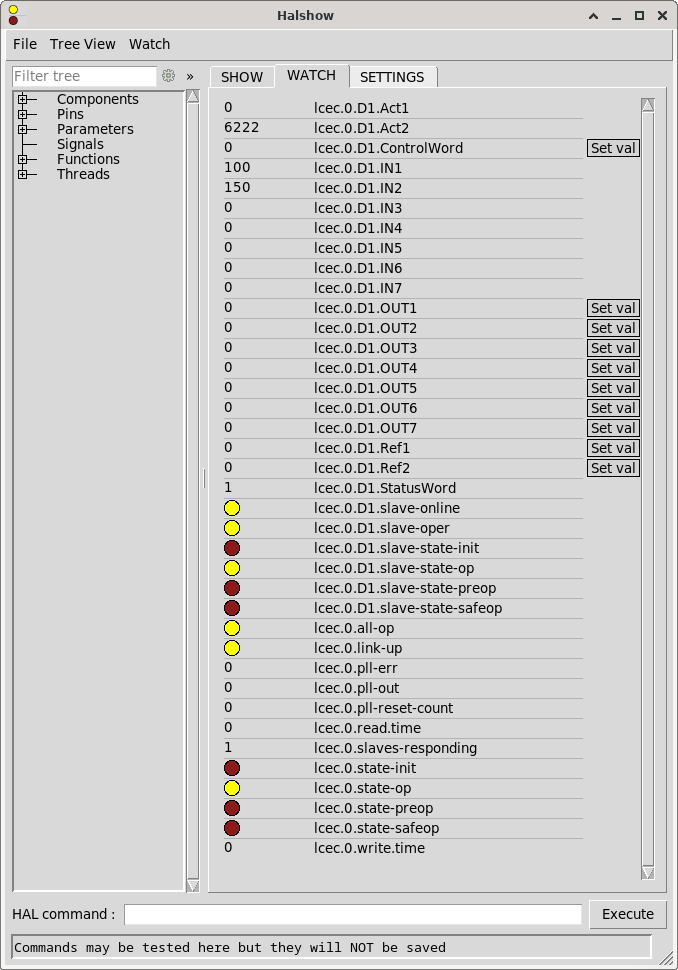 Halshow

File Tree View Watch

Filter tree »

Components
Pins
Parameters
Signals
Functions
Threads

SHOW WATCH SETTINGS

| | | |
|---|---|---|
| 0 | lcec.0.D1.Act1 | |
| 6222 | lcec.0.D1.Act2 | |
| 0 | lcec.0.D1.ControlWord | Set val |
| 100 | lcec.0.D1.IN1 | |
| 150 | lcec.0.D1.IN2 | |
| 0 | lcec.0.D1.IN3 | |
| 0 | lcec.0.D1.IN4 | |
| 0 | lcec.0.D1.IN5 | |
| 0 | lcec.0.D1.IN6 | |
| 0 | lcec.0.D1.IN7 | |
| 0 | lcec.0.D1.OUT1 | Set val |
| 0 | lcec.0.D1.OUT2 | Set val |
| 0 | lcec.0.D1.OUT3 | Set val |
| 0 | lcec.0.D1.OUT4 | Set val |
| 0 | lcec.0.D1.OUT5 | Set val |
| 0 | lcec.0.D1.OUT6 | Set val |
| 0 | lcec.0.D1.OUT7 | Set val |
| 0 | lcec.0.D1.Ref1 | Set val |
| 0 | lcec.0.D1.Ref2 | Set val |
| 1 | lcec.0.D1.StatusWord | |
| | lcec.0.D1.slave-online | |
| | lcec.0.D1.slave-oper | |
| | lcec.0.D1.slave-state-init | |
| | lcec.0.D1.slave-state-op | |
| | lcec.0.D1.slave-state-preop | |
| | lcec.0.D1.slave-state-safeop | |
| | lcec.0.all-op | |
| | lcec.0.link-up | |
| 0 | lcec.0.pll-err | |
| 0 | lcec.0.pll-out | |
| 0 | lcec.0.pll-reset-count | |
| 0 | lcec.0.read.time | |
| 1 | lcec.0.slaves-responding | |
| | lcec.0.state-init | |
| | lcec.0.state-op | |
| | lcec.0.state-preop | |
| | lcec.0.state-safeop | |
| 0 | lcec.0.write.time | |

HAL command : Execute

Commands may be tested here but they will NOT be saved